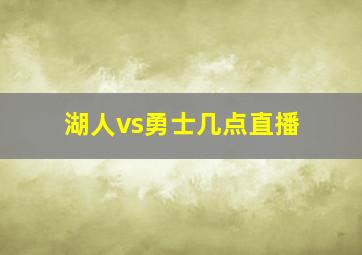 湖人vs勇士几点直播